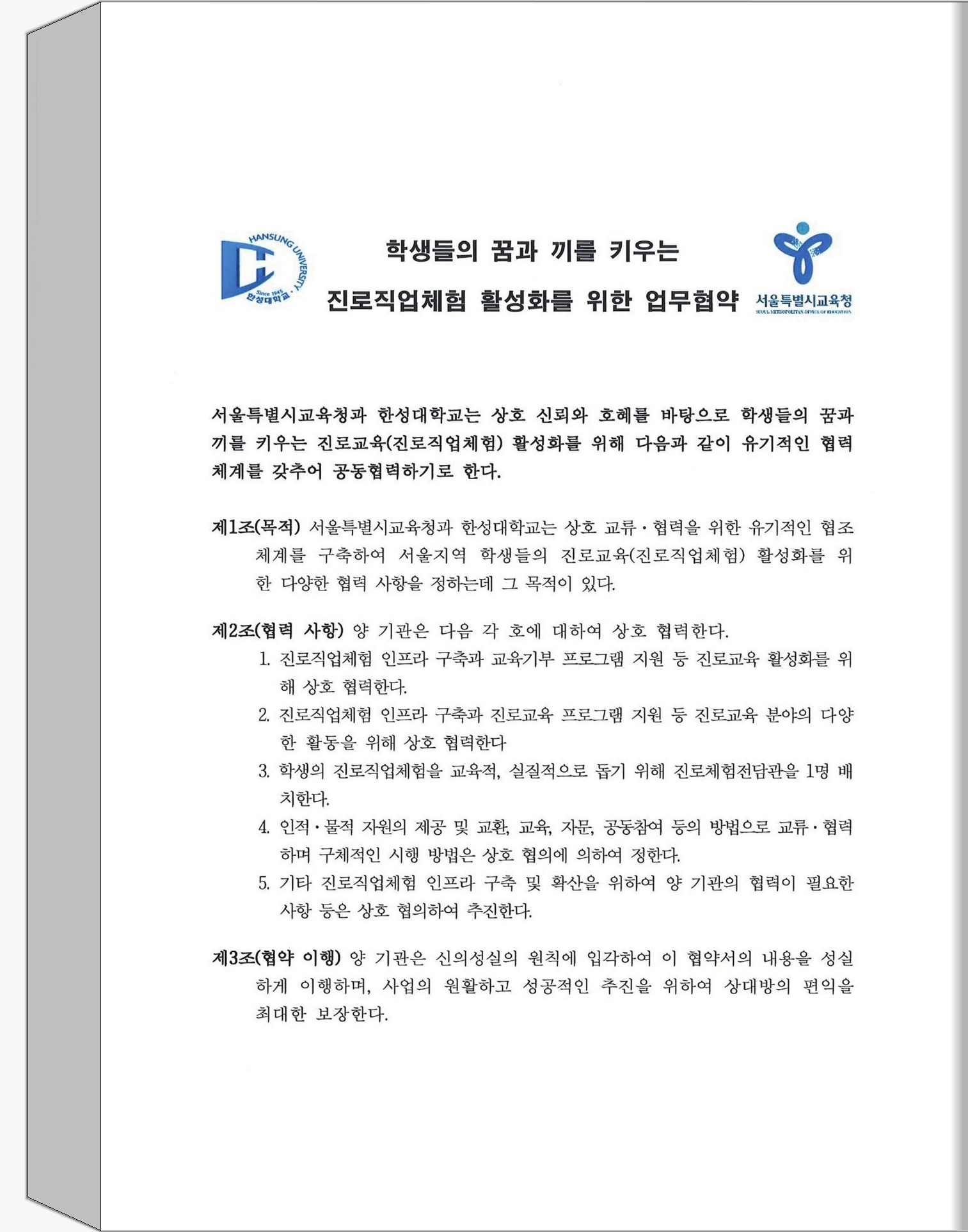 HANSUNG UNIVERSITY
Since 1945
한성대학교

학생들의 꿈과 끼를 키우는
진로직업체험 활성화를 위한 업무협약

서울특별시교육청
SEOUL METROPOLITAN OFFICE OF EDUCATION

서울특별시교육청과 한성대학교는 상호 신뢰와 호혜를 바탕으로 학생들의 꿈과 끼를 키우는 진로교육(진로직업체험) 활성화를 위해 다음과 같이 유기적인 협력 체계를 갖추어 공동협력하기로 한다.

제1조(목적) 서울특별시교육청과 한성대학교는 상호 교류·협력을 위한 유기적인 협조 체계를 구축하여 서울지역 학생들의 진로교육(진로직업체험) 활성화를 위한 다양한 협력 사항을 정하는데 그 목적이 있다.

제2조(협력 사항) 양 기관은 다음 각 호에 대하여 상호 협력한다.
1. 진로직업체험 인프라 구축과 교육기부 프로그램 지원 등 진로교육 활성화를 위해 상호 협력한다.
2. 진로직업체험 인프라 구축과 진로교육 프로그램 지원 등 진로교육 분야의 다양한 활동을 위해 상호 협력한다
3. 학생의 진로직업체험을 교육적, 실질적으로 돕기 위해 진로체험전담관을 1명 배치한다.
4. 인적·물적 자원의 제공 및 교환, 교육, 자문, 공동참여 등의 방법으로 교류·협력하며 구체적인 시행 방법은 상호 협의에 의하여 정한다.
5. 기타 진로직업체험 인프라 구축 및 확산을 위하여 양 기관의 협력이 필요한 사항 등은 상호 협의하여 추진한다.

제3조(협약 이행) 양 기관은 신의성실의 원칙에 입각하여 이 협약서의 내용을 성실하게 이행하며, 사업의 원활하고 성공적인 추진을 위하여 상대방의 편익을 최대한 보장한다.